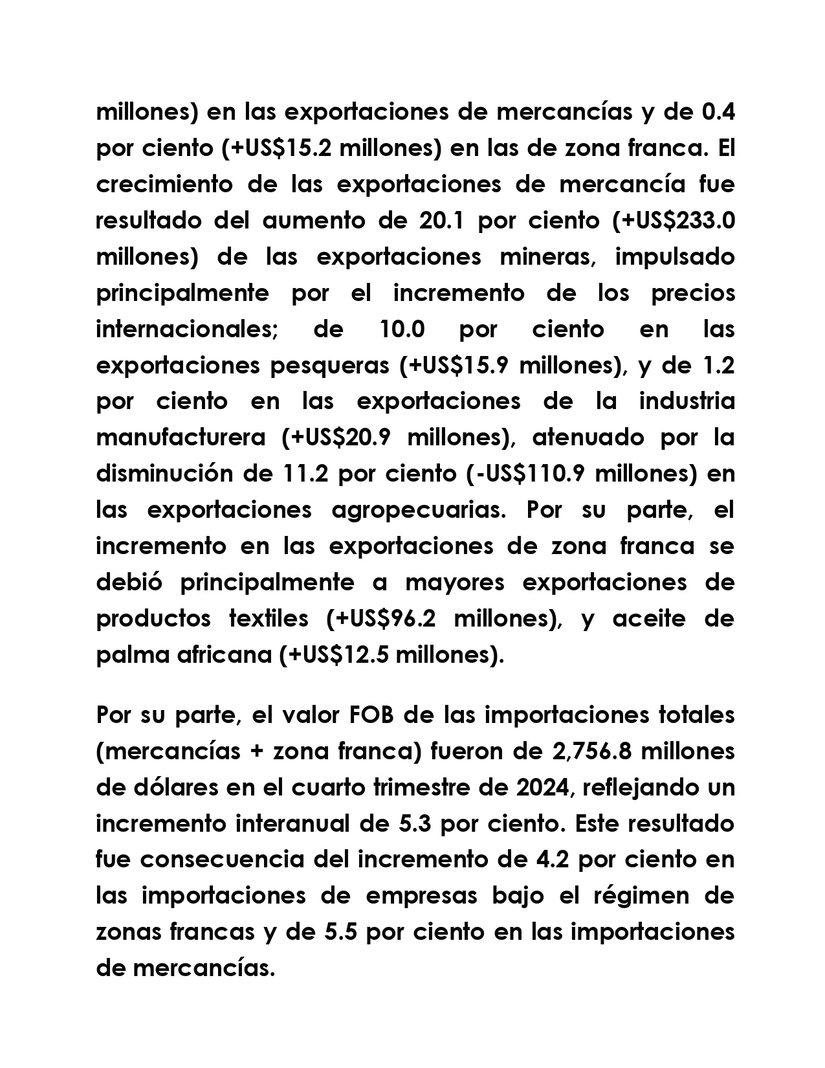 millones) en las exportaciones de mercancías y de 0.4 por ciento (+US$15.2 millones) en las de zona franca. El crecimiento de las exportaciones de mercancía fue resultado del aumento de 20.1 por ciento (+US$233.0 millones) de las exportaciones mineras, impulsado principalmente por el incremento de los precios internacionales; de 10.0 por ciento en las exportaciones pesqueras (+US$15.9 millones), y de 1.2 por ciento en las exportaciones de la industria manufacturera (+US$20.9 millones), atenuado por la disminución de 11.2 por ciento (-US$110.9 millones) en las exportaciones agropecuarias. Por su parte, el incremento en las exportaciones de zona franca se debió principalmente a mayores exportaciones de productos textiles (+US$96.2 millones), y aceite de palma africana (+US$12.5 millones).

Por su parte, el valor FOB de las importaciones totales (mercancías + zona franca) fueron de 2,756.8 millones de dólares en el cuarto trimestre de 2024, reflejando un incremento interanual de 5.3 por ciento. Este resultado fue consecuencia del incremento de 4.2 por ciento en las importaciones de empresas bajo el régimen de zonas francas y de 5.5 por ciento en las importaciones de mercancías.